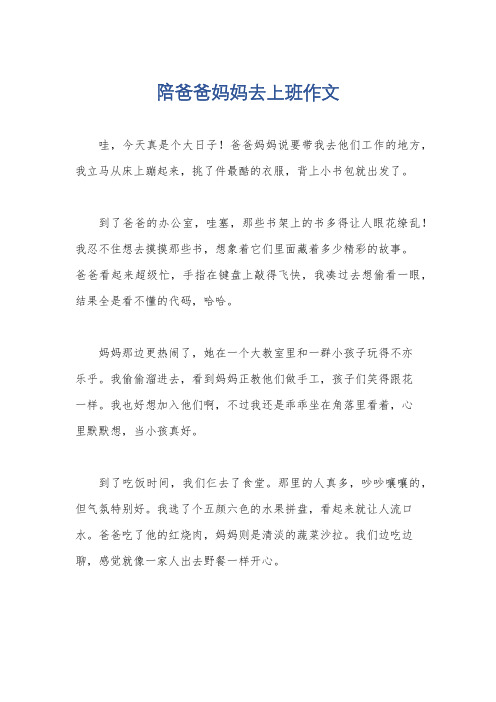 陪爸爸妈妈去上班作文

哇，今天真是个大日子！爸爸妈妈说要带我去他们工作的地方，我立马从床上蹦起来，挑了件最酷的衣服，背上小书包就出发了。

到了爸爸的办公室，哇塞，那些书架上的书多得让人眼花缭乱！我忍不住想去摸摸那些书，想象着它们里面藏着多少精彩的故事。爸爸看起来超级忙，手指在键盘上敲得飞快，我凑过去想偷看一眼，结果全是看不懂的代码，哈哈。

妈妈那边更热闹了，她在一个大教室里和一群小孩子玩得不亦乐乎。我偷偷溜进去，看到妈妈正教他们做手工，孩子们笑得跟花一样。我也好想加入他们啊，不过我还是乖乖坐在角落里看着，心里默默想，当小孩真好。

到了吃饭时间，我们仨去了食堂。那里的人真多，吵吵嚷嚷的，但气氛特别好。我选了个五颜六色的水果拼盘，看起来就让人流口水。爸爸吃了他的红烧肉，妈妈则是清淡的蔬菜沙拉。我们边吃边聊，感觉就像一家人出去野餐一样开心。